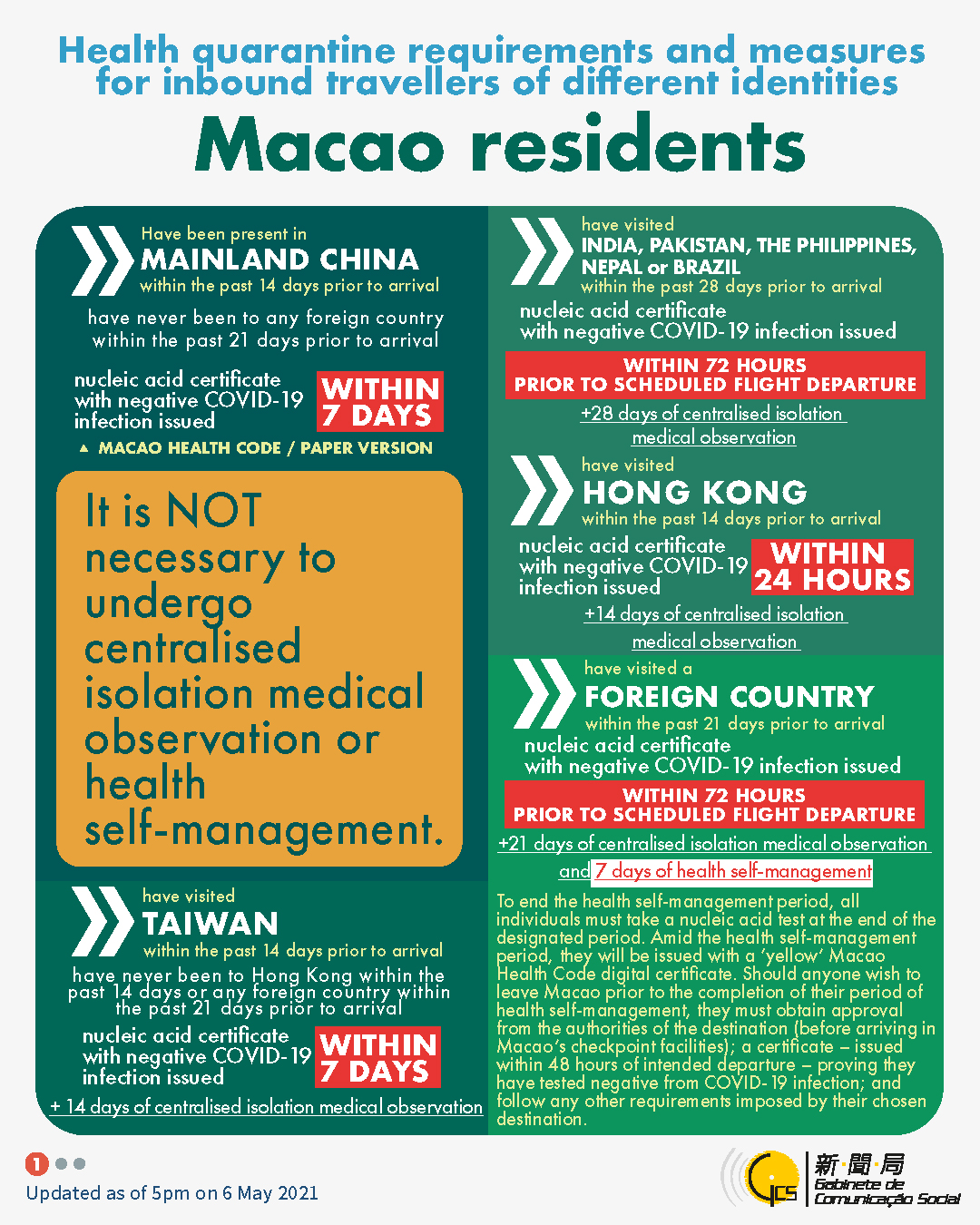 Health quarantine requirements and measures for inbound travellers of different identities

Macao residents

Have been present in
MAINLAND CHINA
within the past 14 days prior to arrival

have never been to any foreign country within the past 21 days prior to arrival

nucleic acid certificate with negative COVID-19 infection issued
WITHIN 7 DAYS

▲ MACAO HEALTH CODE / PAPER VERSION

It is NOT necessary to undergo centralised isolation medical observation or health self-management.

have visited
TAIWAN
within the past 14 days prior to arrival

have never been to Hong Kong within the past 14 days or any foreign country within the past 21 days prior to arrival

nucleic acid certificate with negative COVID-19 infection issued
WITHIN 7 DAYS

+ 14 days of centralised isolation medical observation

have visited
INDIA, PAKISTAN, THE PHILIPPINES, NEPAL or BRAZIL
within the past 28 days prior to arrival

nucleic acid certificate with negative COVID-19 infection issued

WITHIN 72 HOURS PRIOR TO SCHEDULED FLIGHT DEPARTURE

+28 days of centralised isolation medical observation

have visited
HONG KONG
within the past 14 days prior to arrival

nucleic acid certificate with negative COVID-19 infection issued
WITHIN 24 HOURS

+14 days of centralised isolation medical observation

have visited a
FOREIGN COUNTRY
within the past 21 days prior to arrival

nucleic acid certificate with negative COVID-19 infection issued

WITHIN 72 HOURS PRIOR TO SCHEDULED FLIGHT DEPARTURE

+21 days of centralised isolation medical observation and 7 days of health self-management

To end the health self-management period, all individuals must take a nucleic acid test at the end of the designated period. Amid the health self-management period, they will be issued with a 'yellow' Macao Health Code digital certificate. Should anyone wish to leave Macao prior to the completion of their period of health self-management, they must obtain approval from the authorities of the destination (before arriving in Macao's checkpoint facilities); a certificate – issued within 48 hours of intended departure – proving they have tested negative from COVID-19 infection; and follow any other requirements imposed by their chosen destination.

1

Updated as of 5pm on 6 May 2021

GCS 新聞局 Gabinete de Comunicação Social